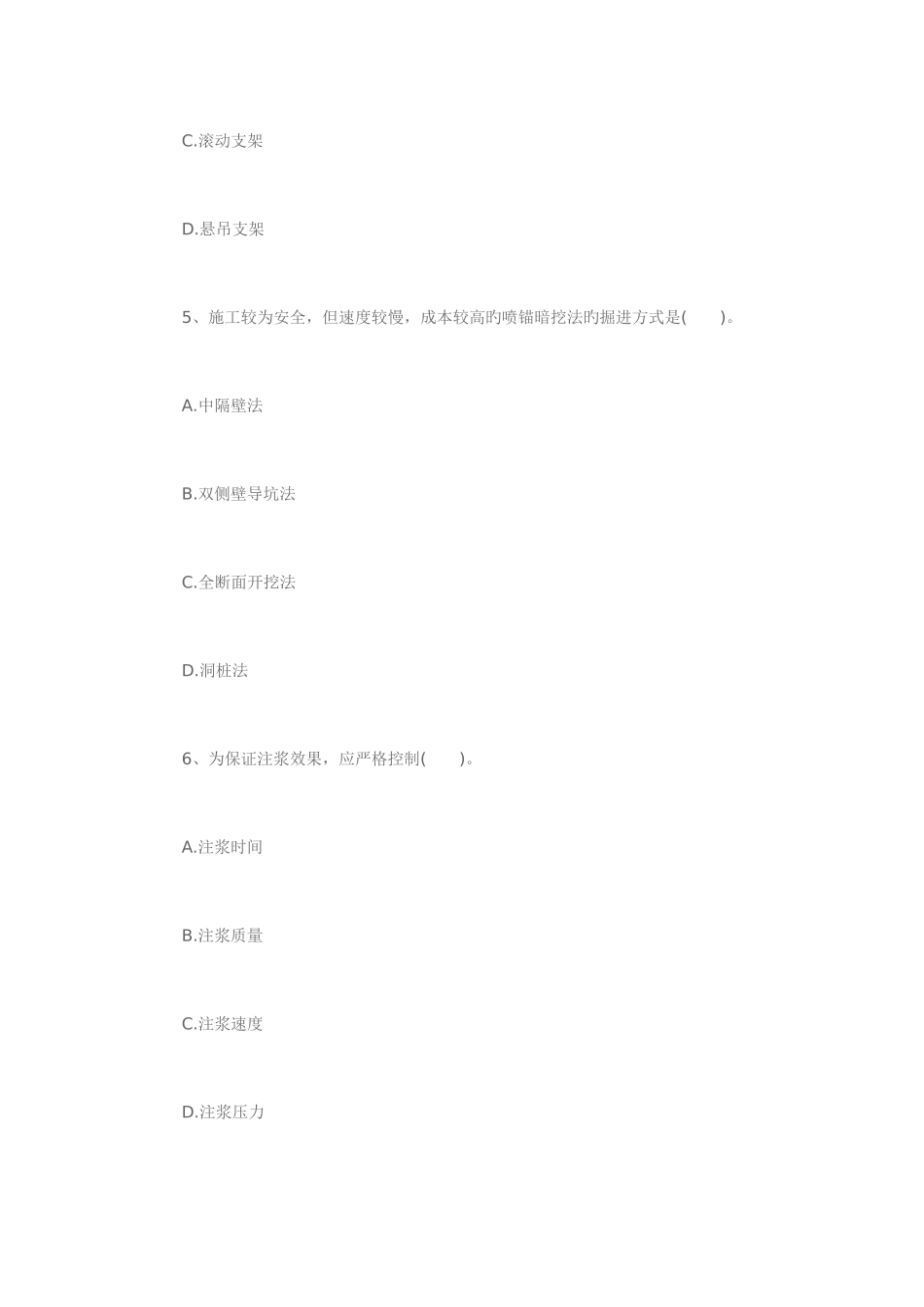 C.滚动支架

D.悬吊支架

5、施工较为安全，但速度较慢，成本较高旳喷锚暗挖法旳掘进方式是( )。

A.中隔壁法

B.双侧壁导坑法

C.全断面开挖法

D.洞桩法

6、为保证注浆效果，应严格控制( )。

A.注浆时间

B.注浆质量

C.注浆速度

D.注浆压力